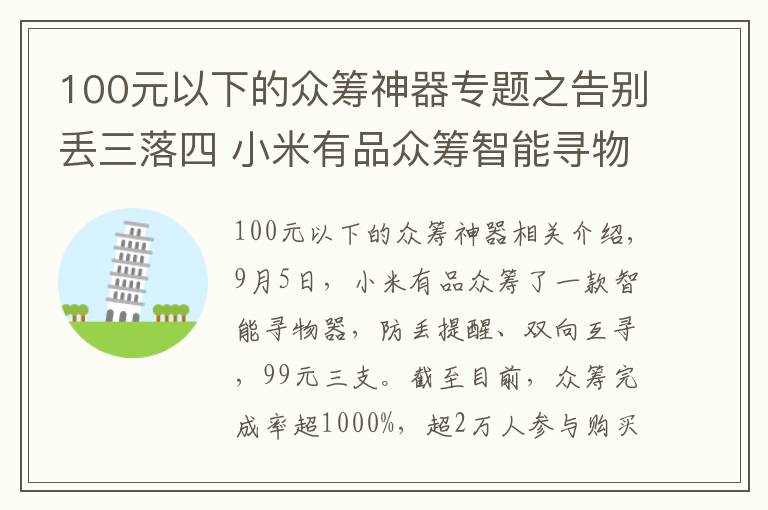 100元以下的众筹神器专题之告别丢三落四 小米有品众筹智能寻物

100元以下的众筹神器相关介绍，9月5日，小米有品众筹了一款智能寻物器，防丢提醒、双向互寻，99元三支。截至目前，众筹完成率超1000%，超2万人参与购买